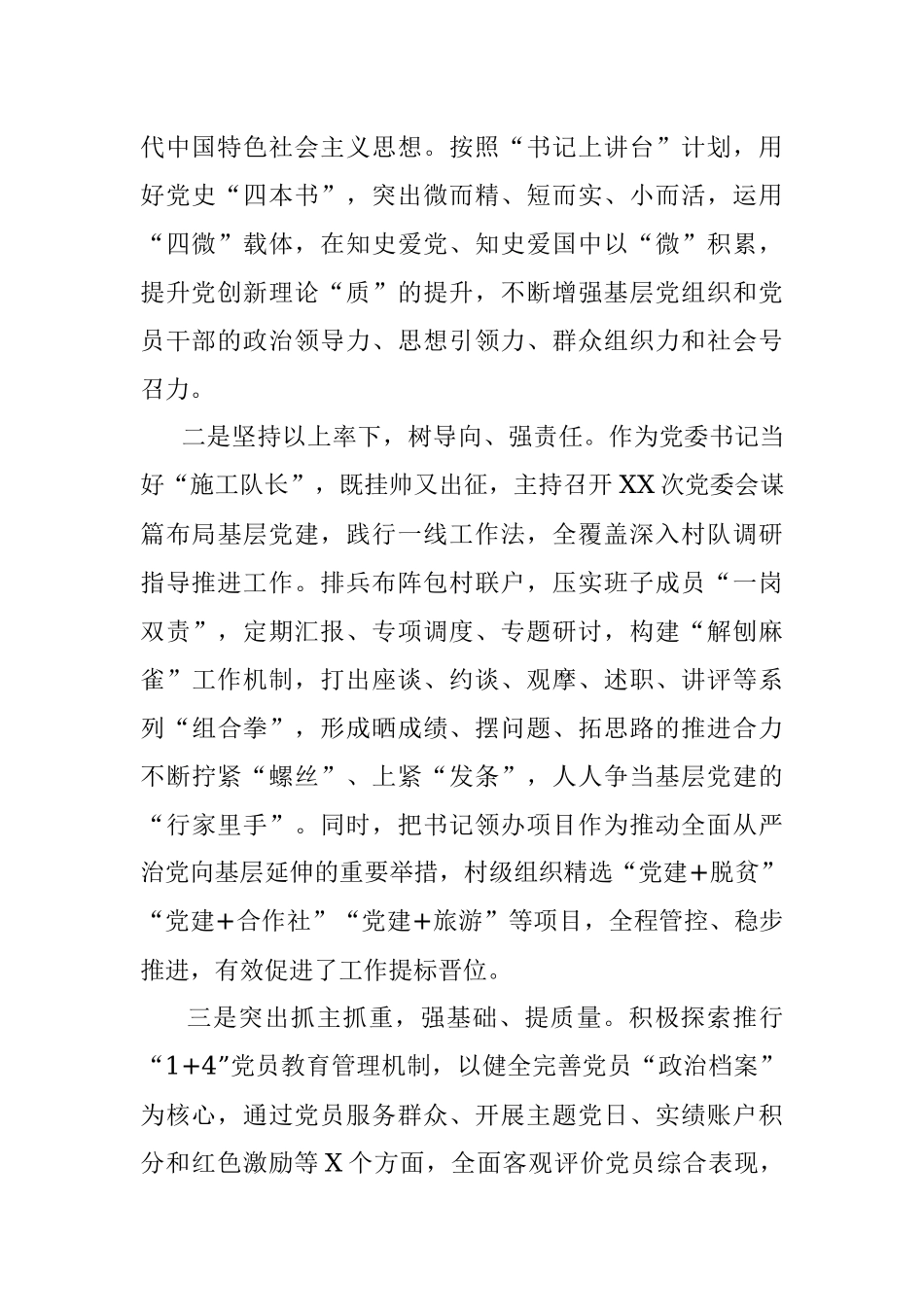 代中国特色社会主义思想。按照“书记上讲台”计划，用好党史“四本书”，突出微而精、短而实、小而活，运用“四微”载体，在知史爱党、知史爱国中以“微”积累，提升党创新理论“质”的提升，不断增强基层党组织和党员干部的政治领导力、思想引领力、群众组织力和社会号召力。

二是坚持以上率下，树导向、强责任。作为党委书记当好“施工队长”，既挂帅又出征，主持召开XX次党委会谋篇布局基层党建，践行一线工作法，全覆盖深入村队调研指导推进工作。排兵布阵包村联户，压实班子成员“一岗双责”，定期汇报、专项调度、专题研讨，构建“解刨麻雀”工作机制，打出座谈、约谈、观摩、述职、讲评等系列“组合拳”，形成晒成绩、摆问题、拓思路的推进合力不断拧紧“螺丝”、上紧“发条”，人人争当基层党建的“行家里手”。同时，把书记领办项目作为推动全面从严治党向基层延伸的重要举措，村级组织精选“党建+脱贫”“党建+合作社”“党建+旅游”等项目，全程管控、稳步推进，有效促进了工作提标晋位。

三是突出抓主抓重，强基础、提质量。积极探索推行“1+4”党员教育管理机制，以健全完善党员“政治档案”为核心，通过党员服务群众、开展主题党日、实绩账户积分和红色激励等X个方面，全面客观评价党员综合表现，